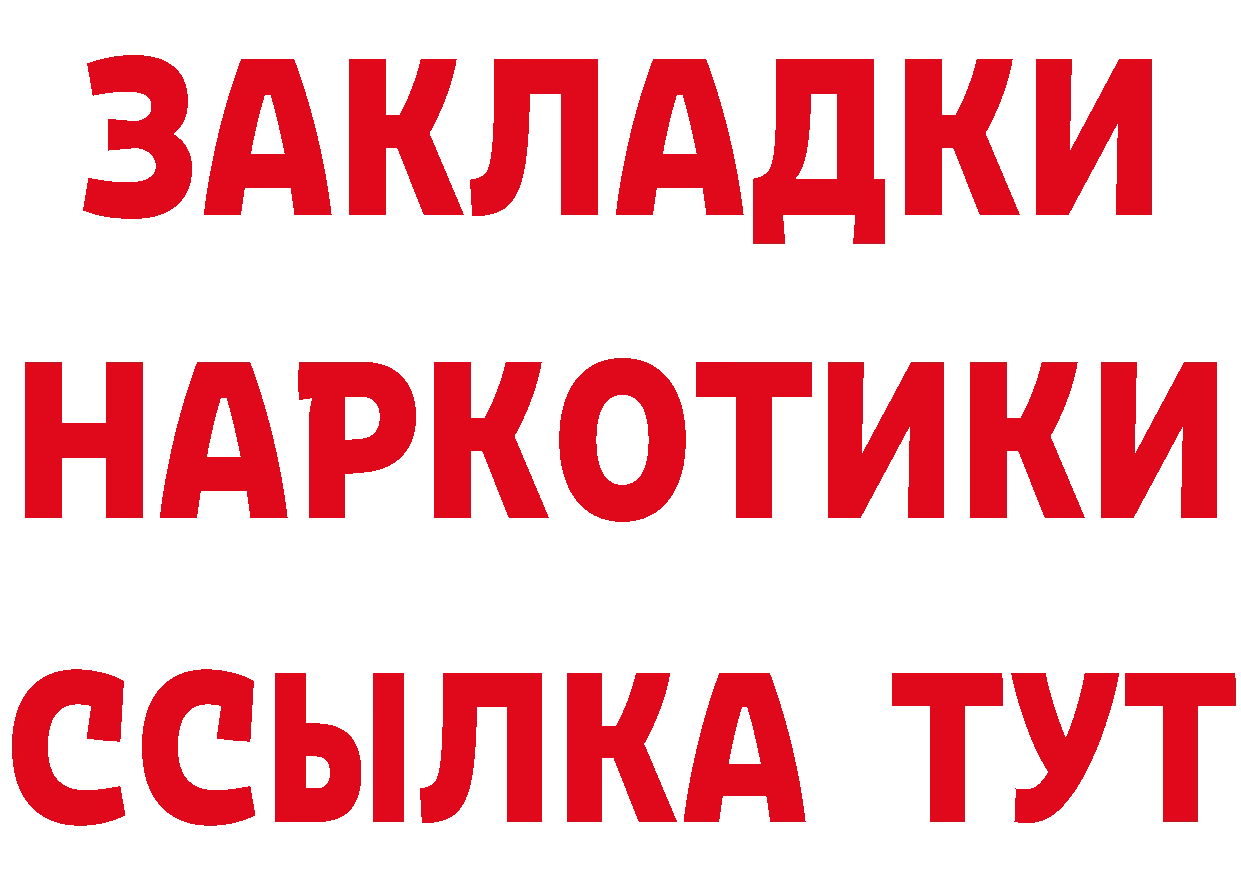 ЗАКЛАДКИ НАРКОТИКИ ССЫЛКА ТУТ